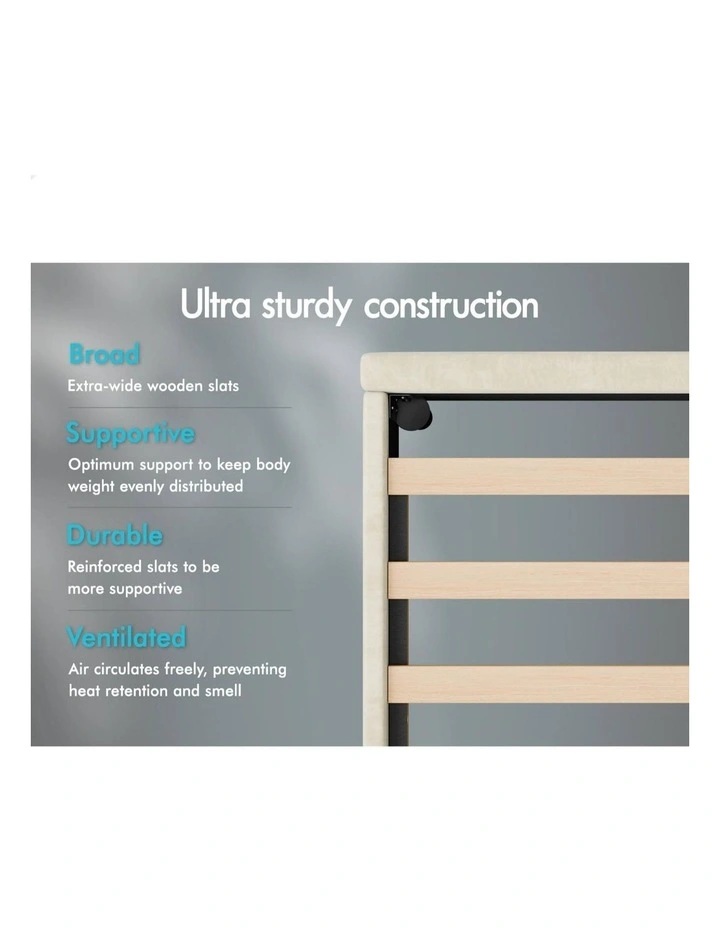 Ultra sturdy construction

Broad

Extra-wide wooden slats

Supportive

Optimum support to keep body weight evenly distributed

Durable

Reinforced slats to be more supportive

Ventilated

Air circulates freely, preventing heat retention and smell